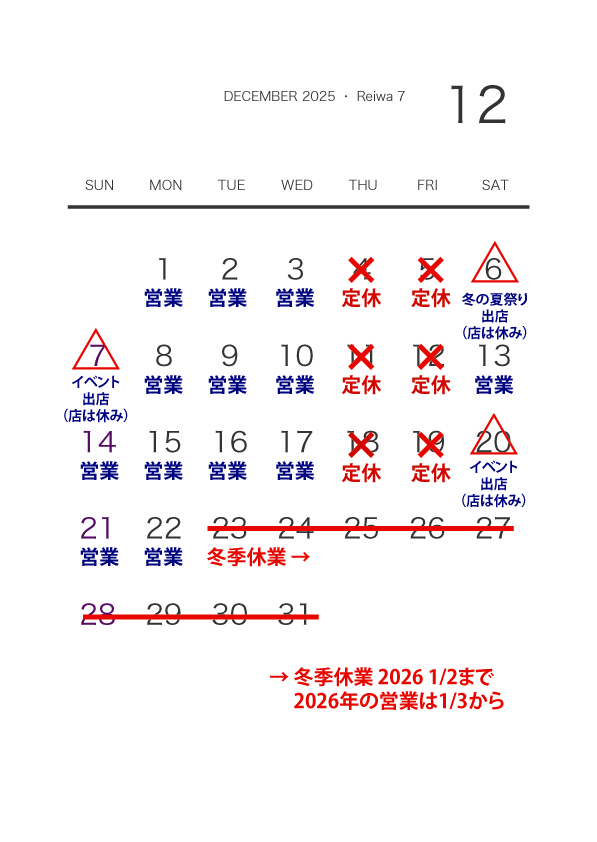 DECEMBER 2025 ・ Reiwa 7

12

| SUN | MON | TUE | WED | THU | FRI | SAT |
|---|---|---|---|---|---|---|
| | 1 営業 | 2 営業 | 3 営業 | 4 定休 | 5 定休 | 6 冬の夏祭り 出店 (店は休み) |
| 7 イベント 出店 (店は休み) | 8 営業 | 9 営業 | 10 営業 | 11 定休 | 12 定休 | 13 営業 |
| 14 営業 | 15 営業 | 16 営業 | 17 営業 | 18 定休 | 19 定休 | 20 イベント 出店 (店は休み) |
| 21 営業 | 22 営業 | 23 冬季休業 → | 24 | 25 | 26 | 27 |
| 28 | 29 | 30 | 31 | | | |

→ 冬季休業 2026 1/2まで
2026年の営業は1/3から